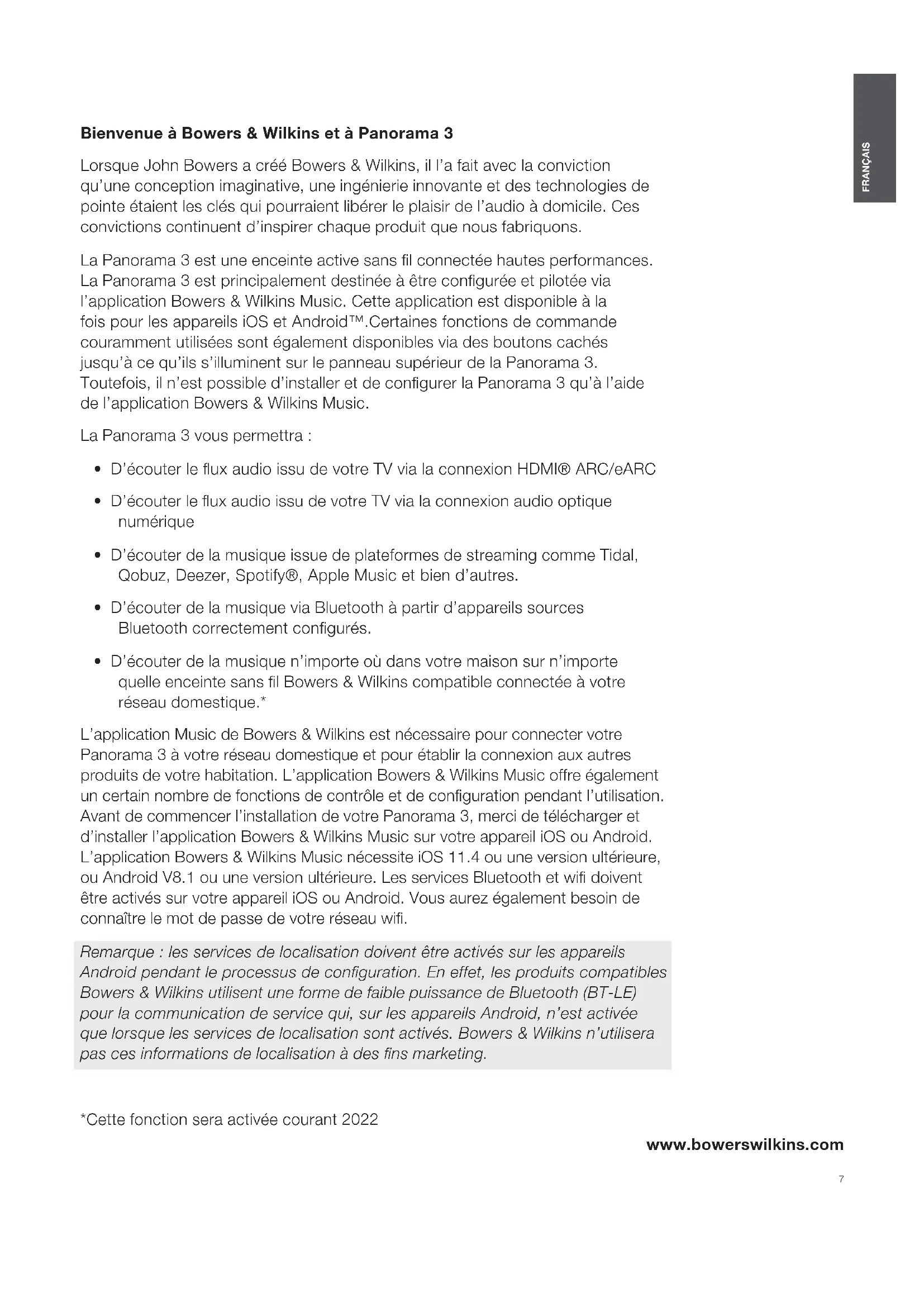 FRANÇAIS

Bienvenue à Bowers & Wilkins et à Panorama 3

Lorsque John Bowers a créé Bowers & Wilkins, il l'a fait avec la conviction qu'une conception imaginative, une ingénierie innovante et des technologies de pointe étaient les clés qui pourraient libérer le plaisir de l'audio à domicile. Ces convictions continuent d'inspirer chaque produit que nous fabriquons.

La Panorama 3 est une enceinte active sans fil connectée hautes performances. La Panorama 3 est principalement destinée à être configurée et pilotée via l'application Bowers & Wilkins Music. Cette application est disponible à la fois pour les appareils iOS et Android™.Certaines fonctions de commande couramment utilisées sont également disponibles via des boutons cachés jusqu'à ce qu'ils s'illuminent sur le panneau supérieur de la Panorama 3. Toutefois, il n'est possible d'installer et de configurer la Panorama 3 qu'à l'aide de l'application Bowers & Wilkins Music.

La Panorama 3 vous permettra :

• D'écouter le flux audio issu de votre TV via la connexion HDMI® ARC/eARC

• D'écouter le flux audio issu de votre TV via la connexion audio optique numérique

• D'écouter de la musique issue de plateformes de streaming comme Tidal, Qobuz, Deezer, Spotify®, Apple Music et bien d'autres.

• D'écouter de la musique via Bluetooth à partir d'appareils sources Bluetooth correctement configurés.

• D'écouter de la musique n'importe où dans votre maison sur n'importe quelle enceinte sans fil Bowers & Wilkins compatible connectée à votre réseau domestique.*

L'application Music de Bowers & Wilkins est nécessaire pour connecter votre Panorama 3 à votre réseau domestique et pour établir la connexion aux autres produits de votre habitation. L'application Bowers & Wilkins Music offre également un certain nombre de fonctions de contrôle et de configuration pendant l'utilisation. Avant de commencer l'installation de votre Panorama 3, merci de télécharger et d'installer l'application Bowers & Wilkins Music sur votre appareil iOS ou Android. L'application Bowers & Wilkins Music nécessite iOS 11.4 ou une version ultérieure, ou Android V8.1 ou une version ultérieure. Les services Bluetooth et wifi doivent être activés sur votre appareil iOS ou Android. Vous aurez également besoin de connaître le mot de passe de votre réseau wifi.

Remarque : les services de localisation doivent être activés sur les appareils Android pendant le processus de configuration. En effet, les produits compatibles Bowers & Wilkins utilisent une forme de faible puissance de Bluetooth (BT-LE) pour la communication de service qui, sur les appareils Android, n'est activée que lorsque les services de localisation sont activés. Bowers & Wilkins n'utilisera pas ces informations de localisation à des fins marketing.

*Cette fonction sera activée courant 2022

www.bowerswilkins.com

7